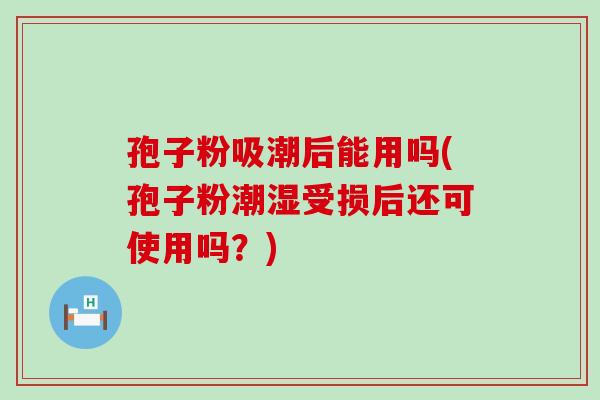 孢子粉吸潮后能用吗(孢子粉潮湿受损后还可使用吗？)

H